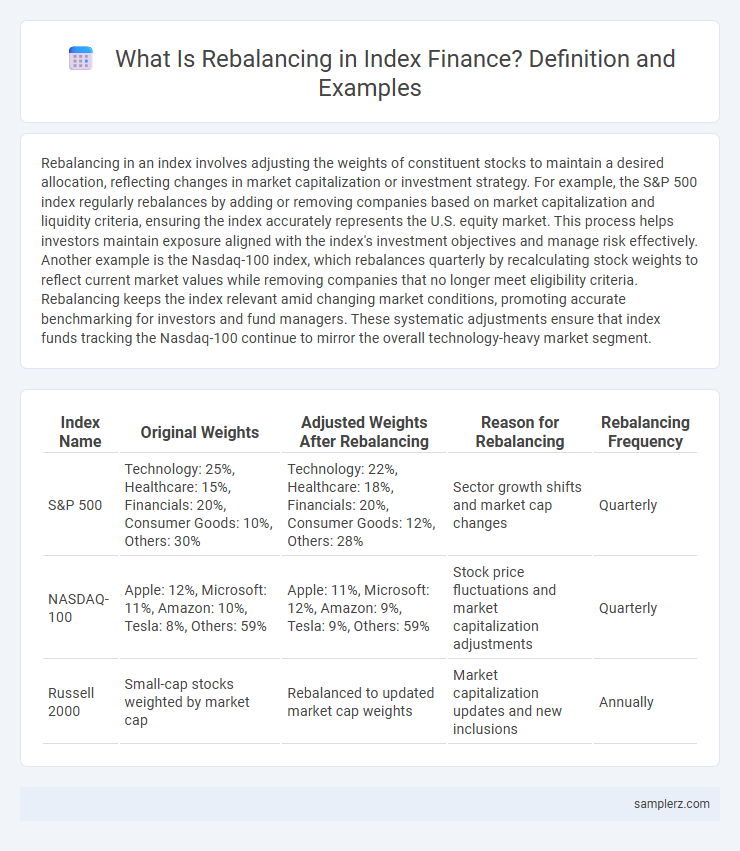 What Is Rebalancing in Index Finance? Definition and Examples

Rebalancing in an index involves adjusting the weights of constituent stocks to maintain a desired allocation, reflecting changes in market capitalization or investment strategy. For example, the S&P 500 index regularly rebalances by adding or removing companies based on market capitalization and liquidity criteria, ensuring the index accurately represents the U.S. equity market. This process helps investors maintain exposure aligned with the index's investment objectives and manage risk effectively. Another example is the Nasdaq-100 index, which rebalances quarterly by recalculating stock weights to reflect current market values while removing companies that no longer meet eligibility criteria. Rebalancing keeps the index relevant amid changing market conditions, promoting accurate benchmarking for investors and fund managers. These systematic adjustments ensure that index funds tracking the Nasdaq-100 continue to mirror the overall technology-heavy market segment.

| Index Name | Original Weights | Adjusted Weights After Rebalancing | Reason for Rebalancing | Rebalancing Frequency |
|---|---|---|---|---|
| S&P 500 | Technology: 25%, Healthcare: 15%, Financials: 20%, Consumer Goods: 10%, Others: 30% | Technology: 22%, Healthcare: 18%, Financials: 20%, Consumer Goods: 12%, Others: 28% | Sector growth shifts and market cap changes | Quarterly |
| NASDAQ-100 | Apple: 12%, Microsoft: 11%, Amazon: 10%, Tesla: 8%, Others: 59% | Apple: 11%, Microsoft: 12%, Amazon: 9%, Tesla: 9%, Others: 59% | Stock price fluctuations and market capitalization adjustments | Quarterly |
| Russell 2000 | Small-cap stocks weighted by market cap | Rebalanced to updated market cap weights | Market capitalization updates and new inclusions | Annually |

samplerz.com